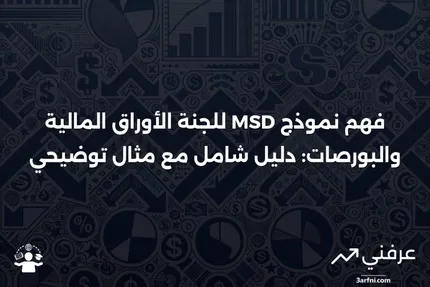 فهم نموذج MSD للجنة الأوراق المالية والبورصات: دليل شامل مع مثال توضيحي

عرفني
3arfni.com